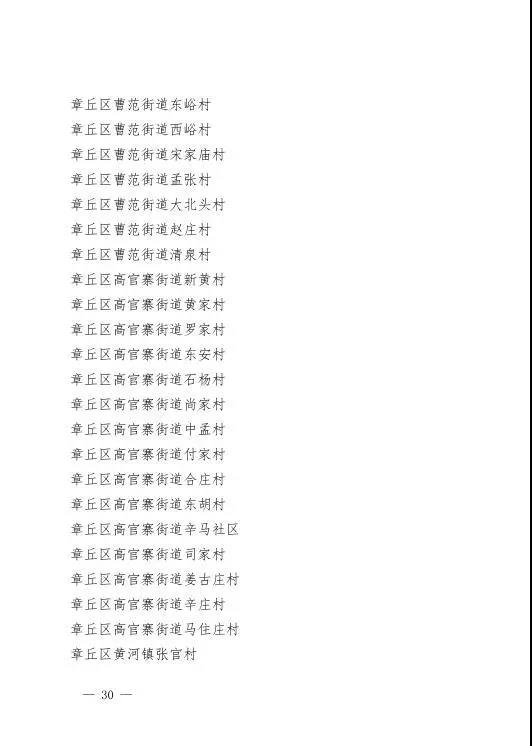 章丘区曹范街道东峪村
章丘区曹范街道西峪村
章丘区曹范街道宋家庙村
章丘区曹范街道孟张村
章丘区曹范街道大北头村
章丘区曹范街道赵庄村
章丘区曹范街道清泉村
章丘区高官寨街道新黄村
章丘区高官寨街道黄家村
章丘区高官寨街道罗家村
章丘区高官寨街道东安村
章丘区高官寨街道石杨村
章丘区高官寨街道尚家村
章丘区高官寨街道中孟村
章丘区高官寨街道付家村
章丘区高官寨街道合庄村
章丘区高官寨街道东胡村
章丘区高官寨街道辛马社区
章丘区高官寨街道司家村
章丘区高官寨街道姜古庄村
章丘区高官寨街道辛庄村
章丘区高官寨街道马住庄村
章丘区黄河镇张官村

— 30 —